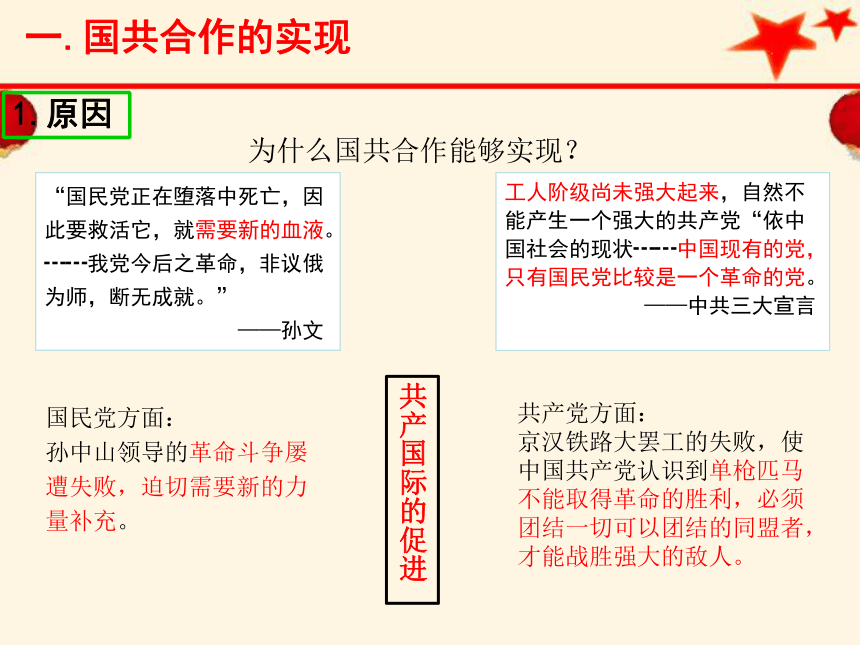 一. 国共合作的实现

1. 原因

为什么国共合作能够实现？

“国民党正在堕落中死亡，因此要救活它，就需要新的血液。------我党今后之革命，非议俄为师，断无成就。”
——孙文

工人阶级尚未强大起来，自然不能产生一个强大的共产党“依中国社会的现状------中国现有的党，只有国民党比较是一个革命的党。
——中共三大宣言

国民党方面：
孙中山领导的革命斗争屡遭失败，迫切需要新的力量补充。

共产国际的促进

共产党方面：
京汉铁路大罢工的失败，使中国共产党认识到单枪匹马不能取得革命的胜利，必须团结一切可以团结的同盟者，才能战胜强大的敌人。